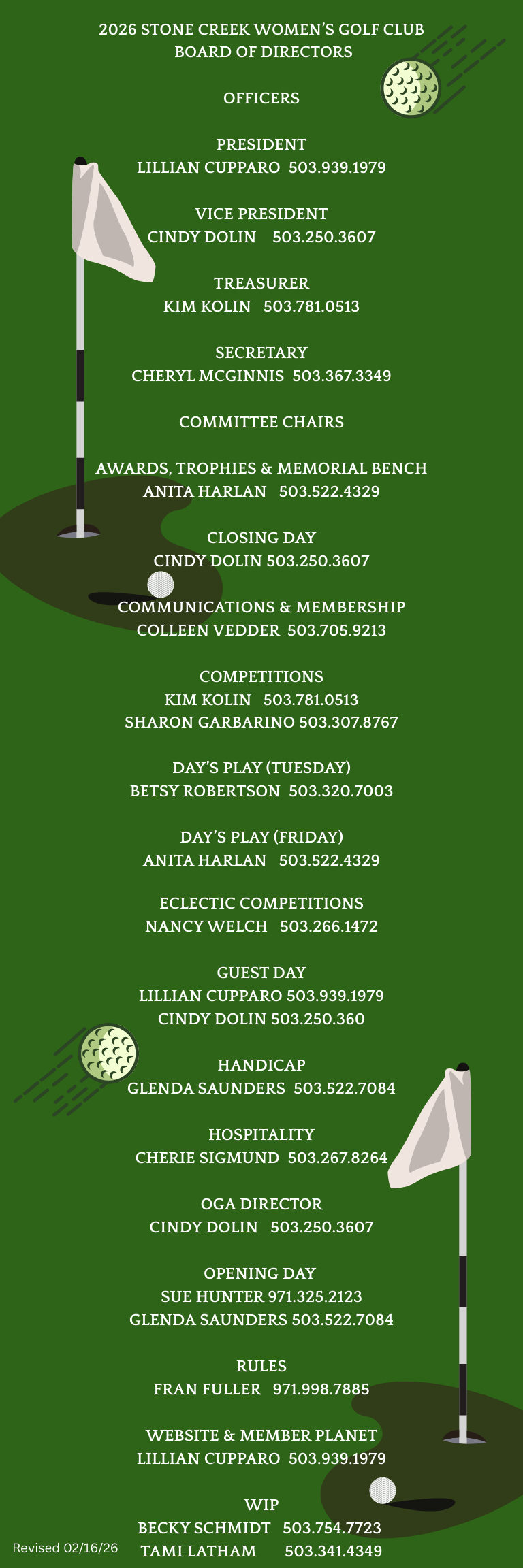 2026 STONE CREEK WOMEN'S GOLF CLUB
BOARD OF DIRECTORS

OFFICERS

PRESIDENT
LILLIAN CUPPARO 503.939.1979

VICE PRESIDENT
CINDY DOLIN 503.250.3607

TREASURER
KIM KOLIN 503.781.0513

SECRETARY
CHERYL MCGINNIS 503.367.3349

COMMITTEE CHAIRS

AWARDS, TROPHIES & MEMORIAL BENCH
ANITA HARLAN 503.522.4329

CLOSING DAY
CINDY DOLIN 503.250.3607

COMMUNICATIONS & MEMBERSHIP
COLLEEN VEDDER 503.705.9213

COMPETITIONS
KIM KOLIN 503.781.0513
SHARON GARBARINO 503.307.8767

DAY'S PLAY (TUESDAY)
BETSY ROBERTSON 503.320.7003

DAY'S PLAY (FRIDAY)
ANITA HARLAN 503.522.4329

ECLECTIC COMPETITIONS
NANCY WELCH 503.266.1472

GUEST DAY
LILLIAN CUPPARO 503.939.1979
CINDY DOLIN 503.250.360

HANDICAP
GLENDA SAUNDERS 503.522.7084

HOSPITALITY
CHERIE SIGMUND 503.267.8264

OGA DIRECTOR
CINDY DOLIN 503.250.3607

OPENING DAY
SUE HUNTER 971.325.2123
GLENDA SAUNDERS 503.522.7084

RULES
FRAN FULLER 971.998.7885

WEBSITE & MEMBER PLANET
LILLIAN CUPPARO 503.939.1979

WIP
BECKY SCHMIDT 503.754.7723
TAMI LATHAM 503.341.4349

Revised 02/16/26